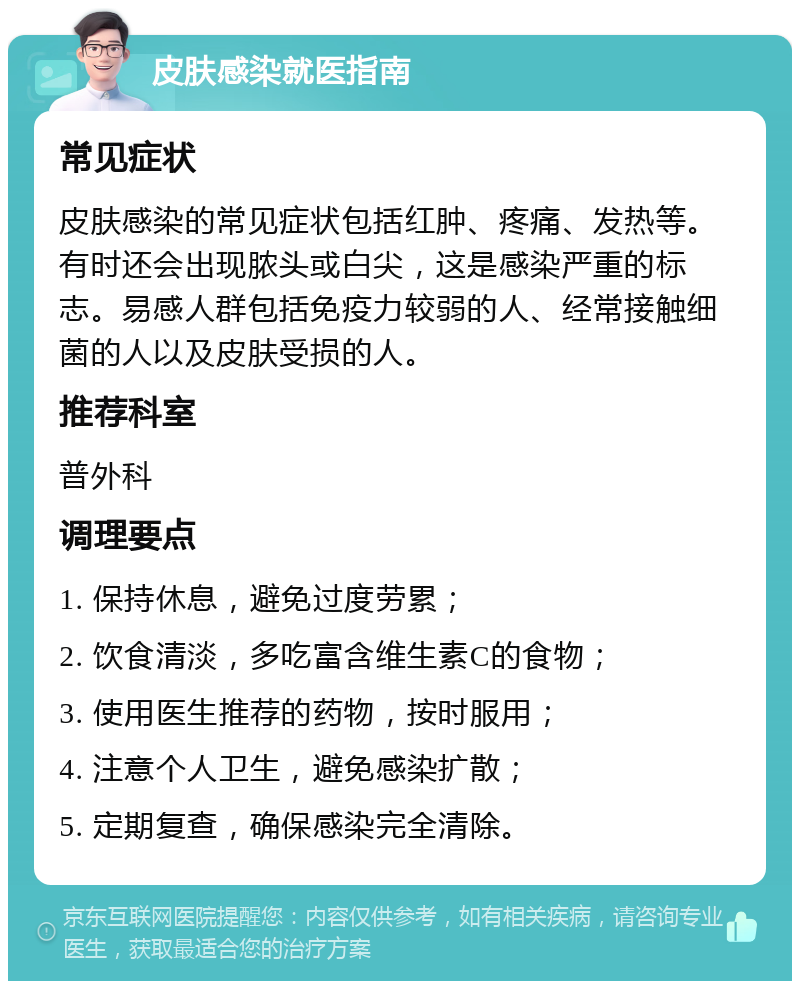 皮肤感染就医指南

常见症状

皮肤感染的常见症状包括红肿、疼痛、发热等。有时还会出现脓头或白尖，这是感染严重的标志。易感人群包括免疫力较弱的人、经常接触细菌的人以及皮肤受损的人。

推荐科室

普外科

调理要点

1. 保持休息，避免过度劳累；

2. 饮食清淡，多吃富含维生素C的食物；

3. 使用医生推荐的药物，按时服用；

4. 注意个人卫生，避免感染扩散；

5. 定期复查，确保感染完全清除。

京东互联网医院提醒您：内容仅供参考，如有相关疾病，请咨询专业医生，获取最适合您的治疗方案